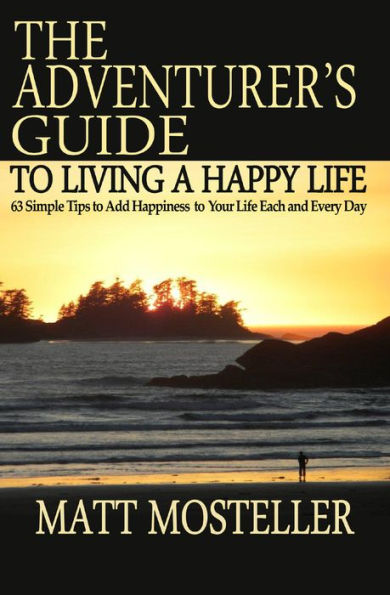 THE ADVENTURER'S GUIDE

TO LIVING A HAPPY LIFE

63 Simple Tips to Add Happiness to Your Life Each and Every Day

MATT MOSTELLER